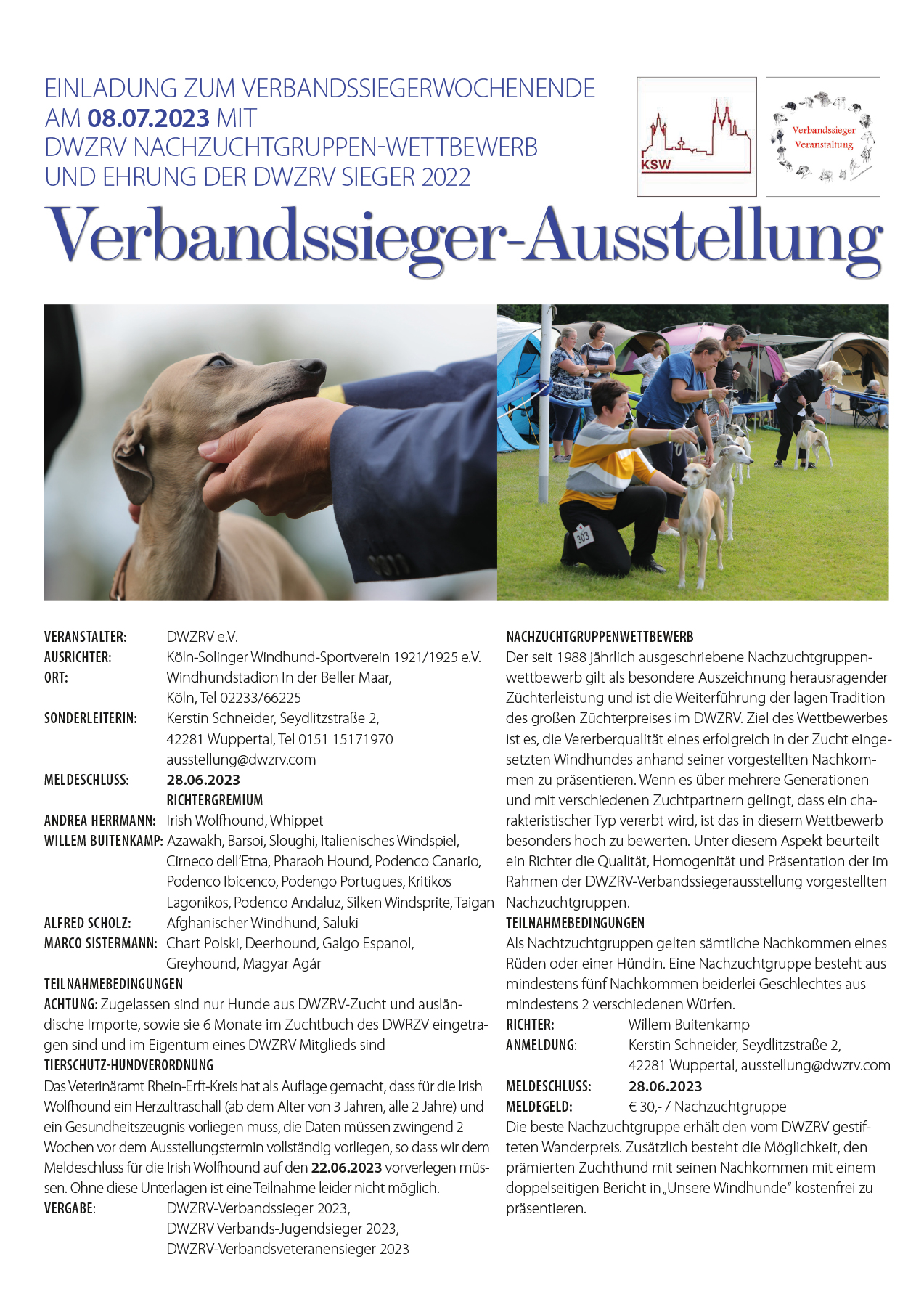 EINLADUNG ZUM VERBANDSSIEGERWOCHENENDE AM 08.07.2023 MIT DWZRV NACHZUCHTGRUPPEN-WETTBEWERB UND EHRUNG DER DWZRV SIEGER 2022

KSW

Verbandssieger Veranstaltung

Verbandssieger-Ausstellung

303

VERANSTALTER: DWZRV e.V.
AUSRICHTER: Köln-Solinger Windhund-Sportverein 1921/1925 e.V.
ORT: Windhundstadion In der Beller Maar, Köln, Tel 02233/66225
SONDERLEITERIN: Kerstin Schneider, Seydlitzstraße 2, 42281 Wuppertal, Tel 0151 15171970 ausstellung@dwzrv.com
MELDESCHLUSS: 28.06.2023
RICHTERGREMIUM
ANDREA HERRMANN: Irish Wolfhound, Whippet
WILLEM BUITENKAMP: Azawakh, Barsoi, Sloughi, Italienisches Windspiel, Cirneco dell'Etna, Pharaoh Hound, Podenco Canario, Podenco Ibicenco, Podengo Portugues, Kritikos Lagonikos, Podenco Andaluz, Silken Windsprite, Taigan
ALFRED SCHOLZ: Afghanischer Windhund, Saluki
MARCO SISTERMANN: Chart Polski, Deerhound, Galgo Espanol, Greyhound, Magyar Agár
TEILNAHMEBEDINGUNGEN
ACHTUNG: Zugelassen sind nur Hunde aus DWZRV-Zucht und ausländische Importe, sowie sie 6 Monate im Zuchtbuch des DWRZV eingetragen sind und im Eigentum eines DWZRV Mitglieds sind
TIERSCHUTZ-HUNDVERORDNUNG
Das Veterinäramt Rhein-Erft-Kreis hat als Auflage gemacht, dass für die Irish Wolfhound ein Herzultraschall (ab dem Alter von 3 Jahren, alle 2 Jahre) und ein Gesundheitszeugnis vorliegen muss, die Daten müssen zwingend 2 Wochen vor dem Ausstellungstermin vollständig vorliegen, so dass wir dem Meldeschluss für die Irish Wolfhound auf den 22.06.2023 vorverlegen müssen. Ohne diese Unterlagen ist eine Teilnahme leider nicht möglich.
VERGABE: DWZRV-Verbandssieger 2023, DWZRV Verbands-Jugendsieger 2023, DWZRV-Verbandsveteranensieger 2023

NACHZUCHTGRUPPENWETTBEWERB
Der seit 1988 jährlich ausgeschriebene Nachzuchtgruppenwettbewerb gilt als besondere Auszeichnung herausragender Züchterleistung und ist die Weiterführung der lagen Tradition des großen Züchterpreises im DWZRV. Ziel des Wettbewerbes ist es, die Vererberqualität eines erfolgreich in der Zucht eingesetzten Windhundes anhand seiner vorgestellten Nachkommen zu präsentieren. Wenn es über mehrere Generationen und mit verschiedenen Zuchtpartnern gelingt, dass ein charakteristischer Typ vererbt wird, ist das in diesem Wettbewerb besonders hoch zu bewerten. Unter diesem Aspekt beurteilt ein Richter die Qualität, Homogenität und Präsentation der im Rahmen der DWZRV-Verbandssiegerausstellung vorgestellten Nachzuchtgruppen.
TEILNAHMEBEDINGUNGEN
Als Nachtzuchtgruppen gelten sämtliche Nachkommen eines Rüden oder einer Hündin. Eine Nachzuchtgruppe besteht aus mindestens fünf Nachkommen beiderlei Geschlechtes aus mindestens 2 verschiedenen Würfen.
RICHTER: Willem Buitenkamp
ANMELDUNG: Kerstin Schneider, Seydlitzstraße 2, 42281 Wuppertal, ausstellung@dwzrv.com
MELDESCHLUSS: 28.06.2023
MELDEGELD: € 30,- / Nachzuchtgruppe
Die beste Nachzuchtgruppe erhält den vom DWZRV gestifteten Wanderpreis. Zusätzlich besteht die Möglichkeit, den prämierten Zuchthund mit seinen Nachkommen mit einem doppelseitigen Bericht in „Unsere Windhunde" kostenfrei zu präsentieren.